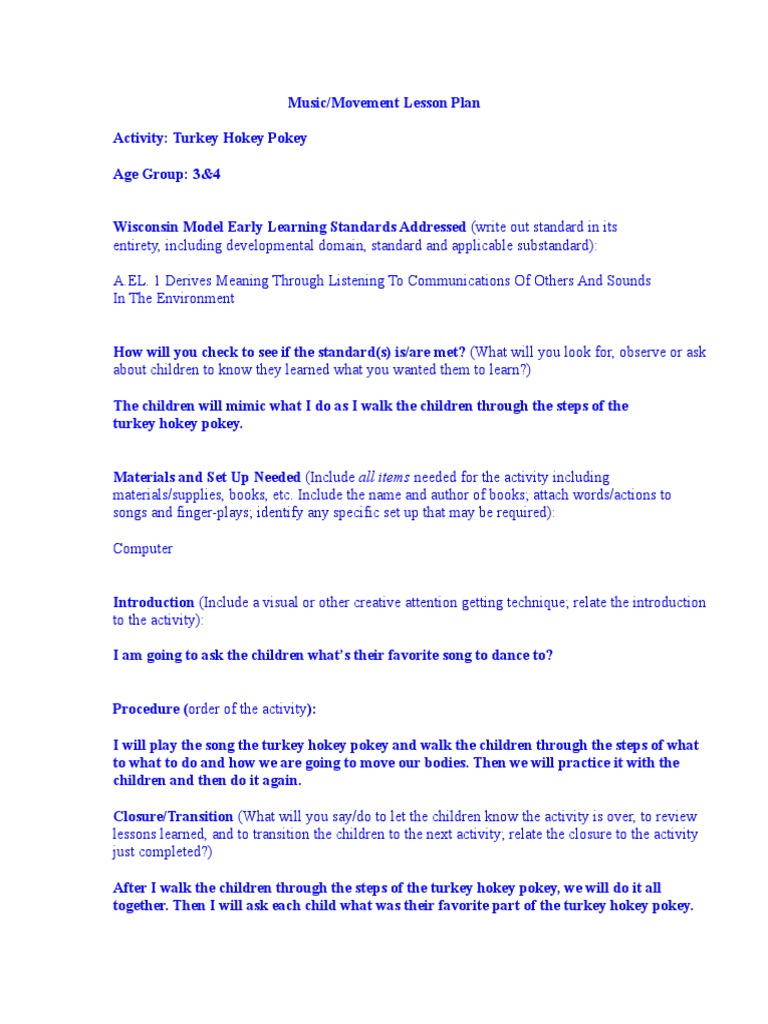 Music/Movement Lesson Plan

Activity: Turkey Hokey Pokey

Age Group: 3&4

Wisconsin Model Early Learning Standards Addressed (write out standard in its entirety, including developmental domain, standard and applicable substandard):

A EL. 1 Derives Meaning Through Listening To Communications Of Others And Sounds In The Environment

How will you check to see if the standard(s) is/are met? (What will you look for, observe or ask about children to know they learned what you wanted them to learn?)

The children will mimic what I do as I walk the children through the steps of the turkey hokey pokey.

Materials and Set Up Needed (Include all items needed for the activity including materials/supplies, books, etc. Include the name and author of books; attach words/actions to songs and finger-plays; identify any specific set up that may be required):

Computer

Introduction (Include a visual or other creative attention getting technique; relate the introduction to the activity):

I am going to ask the children what's their favorite song to dance to?

Procedure (order of the activity):

I will play the song the turkey hokey pokey and walk the children through the steps of what to what to do and how we are going to move our bodies. Then we will practice it with the children and then do it again.

Closure/Transition (What will you say/do to let the children know the activity is over, to review lessons learned, and to transition the children to the next activity; relate the closure to the activity just completed?)

After I walk the children through the steps of the turkey hokey pokey, we will do it all together. Then I will ask each child what was their favorite part of the turkey hokey pokey.